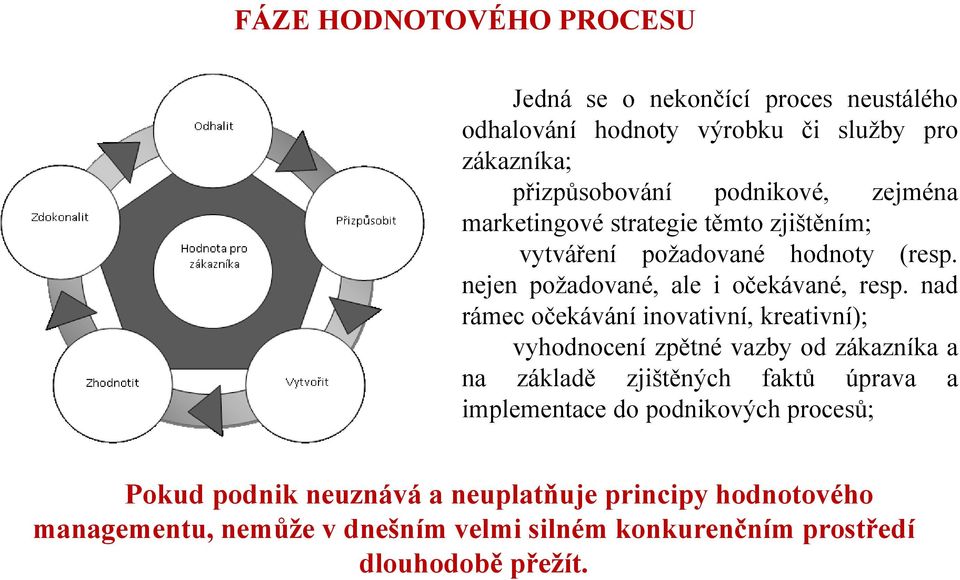 FÁZE HODNOTOVÉHO PROCESU

Odhalit

Přizpůsobit

Vytvořit

Zhodnotit

Zdokonalit

Hodnota pro zákazníka

Jedná se o nekončící proces neustálého odhalování hodnoty výrobku či služby pro zákazníka;

přizpůsobování podnikové, zejména marketingové strategie těmto zjištěním;

vytváření požadované hodnoty (resp. nejen požadované, ale i očekávané, resp. nad rámec očekávání inovativní, kreativní);

vyhodnocení zpětné vazby od zákazníka a na základě zjištěných faktů úprava a implementace do podnikových procesů;

Pokud podnik neuznává a neuplatňuje principy hodnotového managementu, nemůže v dnešním velmi silném konkurenčním prostředí dlouhodobě přežít.